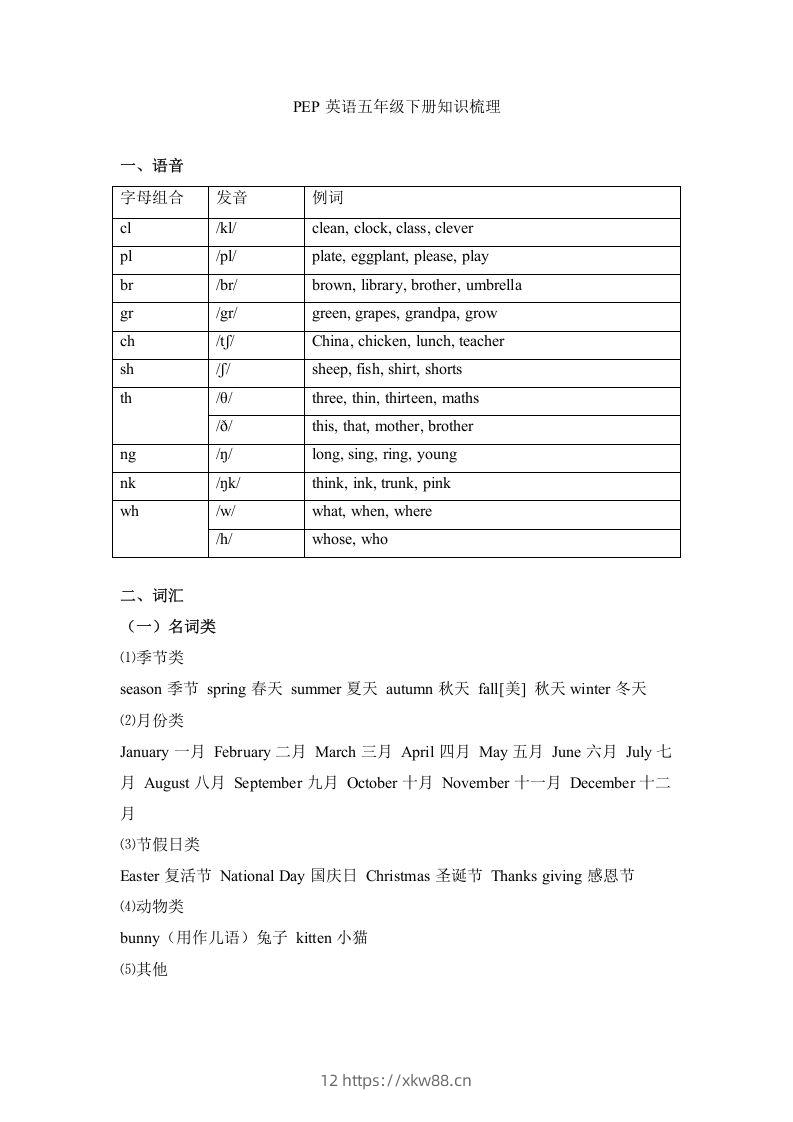 PEP 英语五年级下册知识梳理

一、语音

| 字母组合 | 发音 | 例词 |
|---|---|---|
| cl | /kl/ | clean, clock, class, clever |
| pl | /pl/ | plate, eggplant, please, play |
| br | /br/ | brown, library, brother, umbrella |
| gr | /gr/ | green, grapes, grandpa, grow |
| ch | /tʃ/ | China, chicken, lunch, teacher |
| sh | /ʃ/ | sheep, fish, shirt, shorts |
| th | /θ/ | three, thin, thirteen, maths |
| | /ð/ | this, that, mother, brother |
| ng | /ŋ/ | long, sing, ring, young |
| nk | /ŋk/ | think, ink, trunk, pink |
| wh | /w/ | what, when, where |
| | /h/ | whose, who |

二、词汇

（一）名词类

⑴季节类

season 季节 spring 春天 summer 夏天 autumn 秋天 fall[美] 秋天 winter 冬天

⑵月份类

January 一月 February 二月 March 三月 April 四月 May 五月 June 六月 July 七月 August 八月 September 九月 October 十月 November 十一月 December 十二月

⑶节假日类

Easter 复活节 National Day 国庆日 Christmas 圣诞节 Thanks giving 感恩节

⑷动物类

bunny（用作儿语）兔子 kitten 小猫

⑸其他

12 https://xkw88.cn